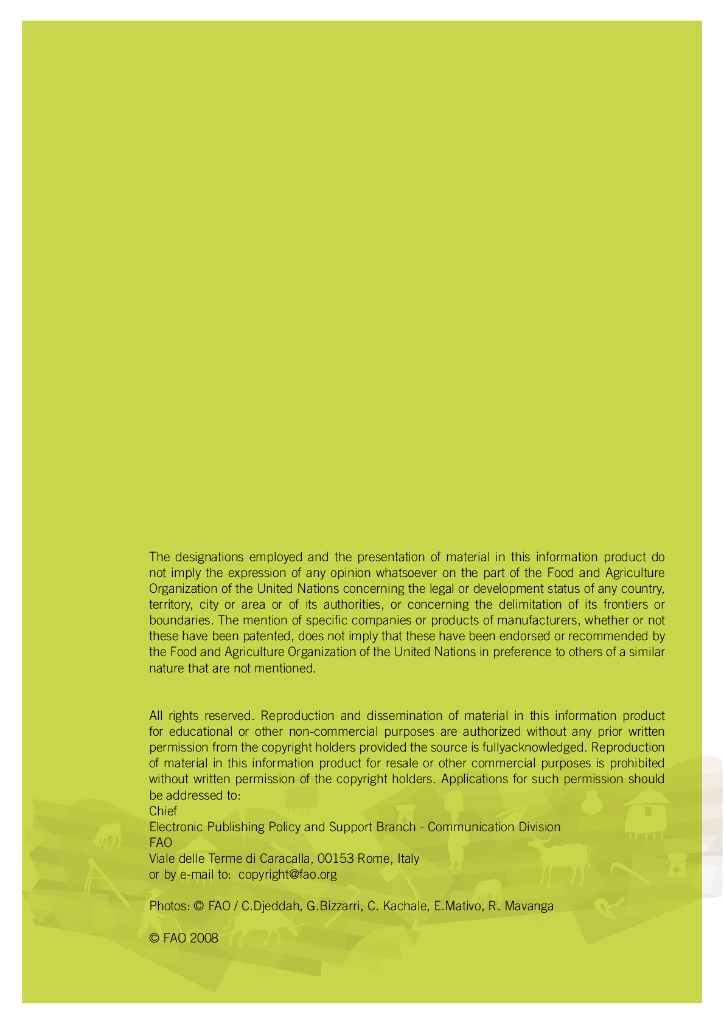 The designations employed and the presentation of material in this information product do not imply the expression of any opinion whatsoever on the part of the Food and Agriculture Organization of the United Nations concerning the legal or development status of any country, territory, city or area or of its authorities, or concerning the delimitation of its frontiers or boundaries. The mention of specific companies or products of manufacturers, whether or not these have been patented, does not imply that these have been endorsed or recommended by the Food and Agriculture Organization of the United Nations in preference to others of a similar nature that are not mentioned.

All rights reserved. Reproduction and dissemination of material in this information product for educational or other non-commercial purposes are authorized without any prior written permission from the copyright holders provided the source is fullyacknowledged. Reproduction of material in this information product for resale or other commercial purposes is prohibited without written permission of the copyright holders. Applications for such permission should be addressed to:
Chief
Electronic Publishing Policy and Support Branch - Communication Division
FAO
Viale delle Terme di Caracalla, 00153 Rome, Italy
or by e-mail to: copyright@fao.org

Photos: © FAO / C.Djeddah, G.Bizzarri, C. Kachale, E.Mativo, R. Mavanga

© FAO 2008